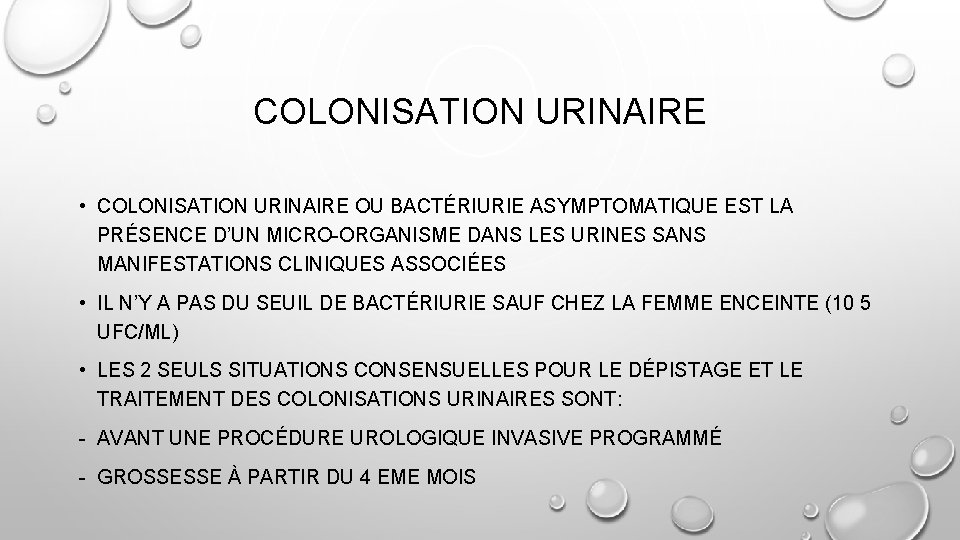 COLONISATION URINAIRE

• COLONISATION URINAIRE OU BACTÉRIURIE ASYMPTOMATIQUE EST LA PRÉSENCE D'UN MICRO-ORGANISME DANS LES URINES SANS MANIFESTATIONS CLINIQUES ASSOCIÉES

• IL N'Y A PAS DU SEUIL DE BACTÉRIURIE SAUF CHEZ LA FEMME ENCEINTE (10 5 UFC/ML)

• LES 2 SEULS SITUATIONS CONSENSUELLES POUR LE DÉPISTAGE ET LE TRAITEMENT DES COLONISATIONS URINAIRES SONT:

- AVANT UNE PROCÉDURE UROLOGIQUE INVASIVE PROGRAMMÉ

- GROSSESSE À PARTIR DU 4 EME MOIS